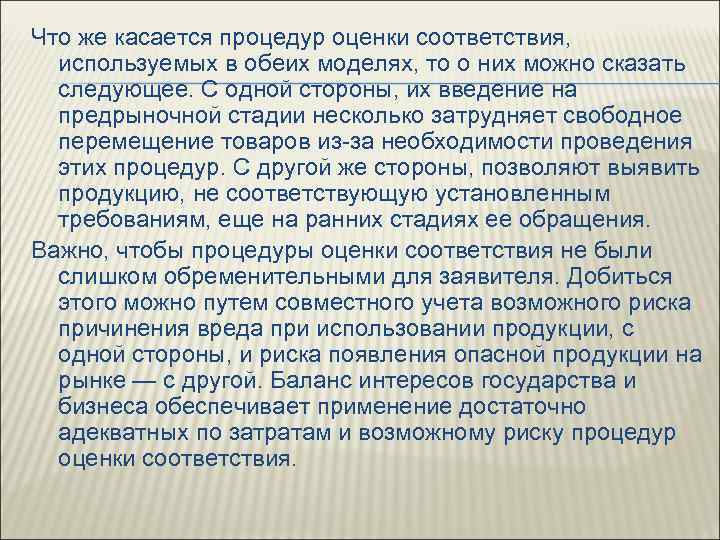 Что же касается процедур оценки соответствия, используемых в обеих моделях, то о них можно сказать следующее. С одной стороны, их введение на предрыночной стадии несколько затрудняет свободное перемещение товаров из-за необходимости проведения этих процедур. С другой же стороны, позволяют выявить продукцию, не соответствующую установленным требованиям, еще на ранних стадиях ее обращения.

Важно, чтобы процедуры оценки соответствия не были слишком обременительными для заявителя. Добиться этого можно путем совместного учета возможного риска причинения вреда при использовании продукции, с одной стороны, и риска появления опасной продукции на рынке — с другой. Баланс интересов государства и бизнеса обеспечивает применение достаточно адекватных по затратам и возможному риску процедур оценки соответствия.